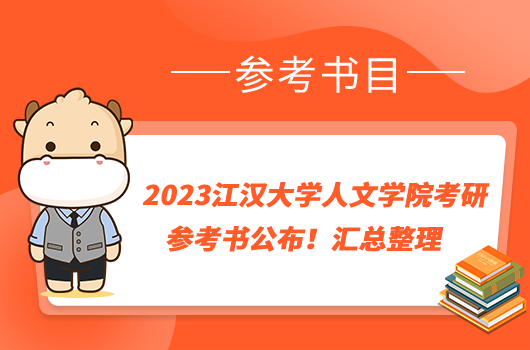 参考书目

2023江汉大学人文学院考研参考书公布！汇总整理